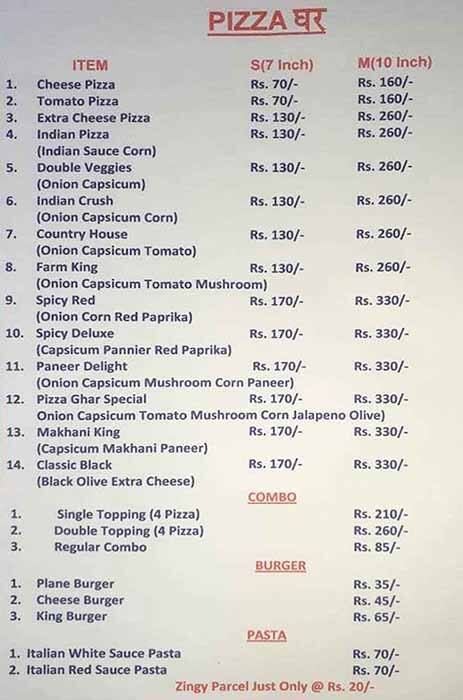 PIZZA घर

| | ITEM | S(7 Inch) | M(10 Inch) |
|---|---|---|---|
| 1. | Cheese Pizza | Rs. 70/- | Rs. 160/- |
| 2. | Tomato Pizza | Rs. 70/- | Rs. 160/- |
| 3. | Extra Cheese Pizza | Rs. 130/- | Rs. 260/- |
| 4. | Indian Pizza (Indian Sauce Corn) | Rs. 130/- | Rs. 260/- |
| 5. | Double Veggies (Onion Capsicum) | Rs. 130/- | Rs. 260/- |
| 6. | Indian Crush (Onion Capsicum Corn) | Rs. 130/- | Rs. 260/- |
| 7. | Country House (Onion Capsicum Tomato) | Rs. 130/- | Rs. 260/- |
| 8. | Farm King (Onion Capsicum Tomato Mushroom) | Rs. 130/- | Rs. 260/- |
| 9. | Spicy Red (Onion Corn Red Paprika) | Rs. 170/- | Rs. 330/- |
| 10. | Spicy Deluxe (Capsicum Pannier Red Paprika) | Rs. 170/- | Rs. 330/- |
| 11. | Paneer Delight (Onion Capsicum Mushroom Corn Paneer) | Rs. 170/- | Rs. 330/- |
| 12. | Pizza Ghar Special Onion Capsicum Tomato Mushroom Corn Jalapeno Olive) | Rs. 170/- | Rs. 330/- |
| 13. | Makhani King (Capsicum Makhani Paneer) | Rs. 170/- | Rs. 330/- |
| 14. | Classic Black (Black Olive Extra Cheese) | Rs. 170/- | Rs. 330/- |

COMBO

| | | |
|---|---|---|
| 1. | Single Topping (4 Pizza) | Rs. 210/- |
| 2. | Double Topping (4 Pizza) | Rs. 260/- |
| 3. | Regular Combo | Rs. 85/- |

BURGER

| | | |
|---|---|---|
| 1. | Plane Burger | Rs. 35/- |
| 2. | Cheese Burger | Rs. 45/- |
| 3. | King Burger | Rs. 65/- |

PASTA

| | | |
|---|---|---|
| 1. | Italian White Sauce Pasta | Rs. 70/- |
| 2. | Italian Red Sauce Pasta | Rs. 70/- |

Zingy Parcel Just Only @ Rs. 20/-